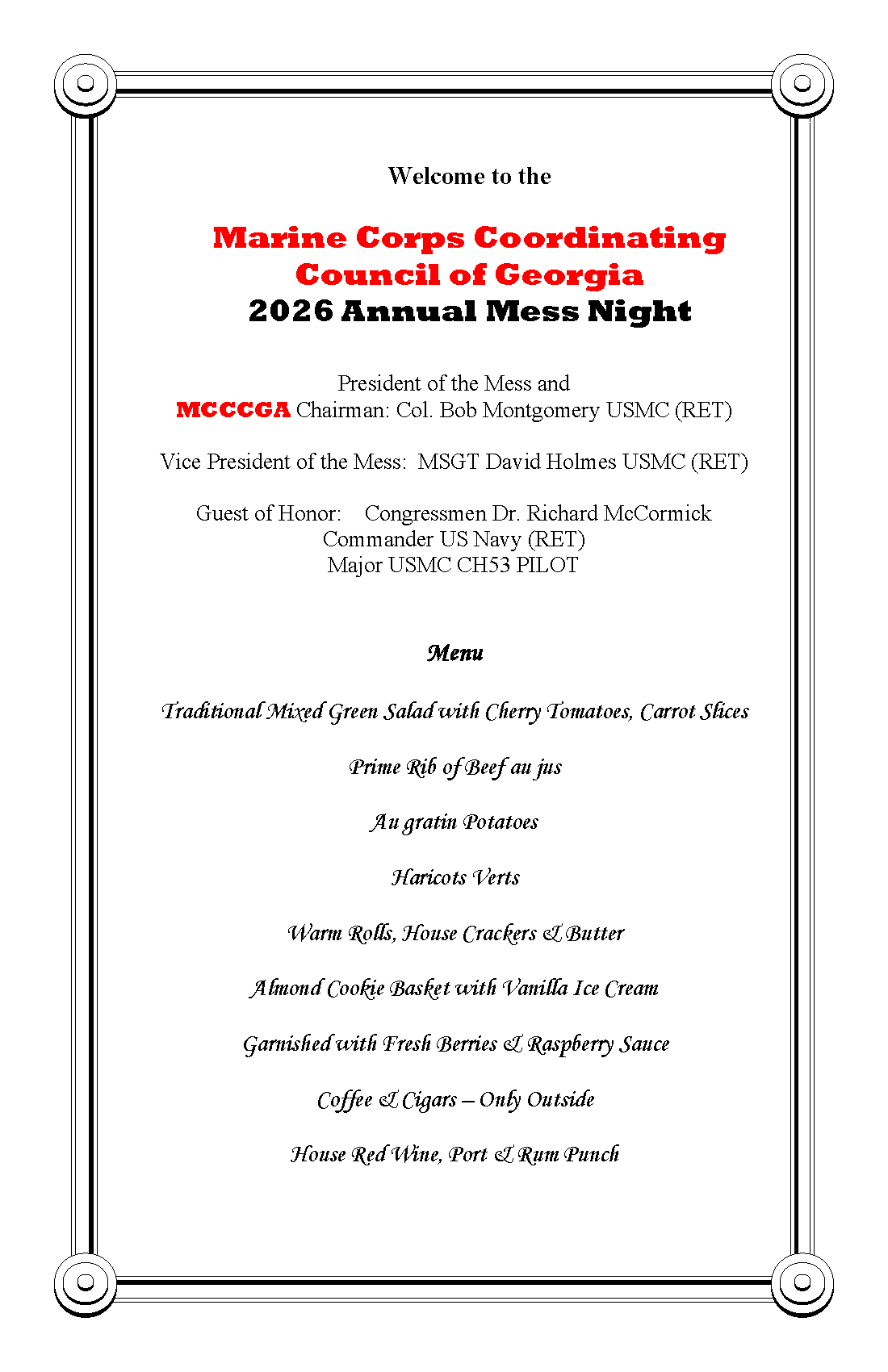 Welcome to the

Marine Corps Coordinating Council of Georgia
2026 Annual Mess Night

President of the Mess and
MCCCGA Chairman: Col. Bob Montgomery USMC (RET)

Vice President of the Mess: MSGT David Holmes USMC (RET)

Guest of Honor: Congressmen Dr. Richard McCormick
Commander US Navy (RET)
Major USMC CH53 PILOT

Menu

Traditional Mixed Green Salad with Cherry Tomatoes, Carrot Slices

Prime Rib of Beef au jus

Au gratin Potatoes

Haricots Verts

Warm Rolls, House Crackers & Butter

Almond Cookie Basket with Vanilla Ice Cream

Garnished with Fresh Berries & Raspberry Sauce

Coffee & Cigars – Only Outside

House Red Wine, Port & Rum Punch